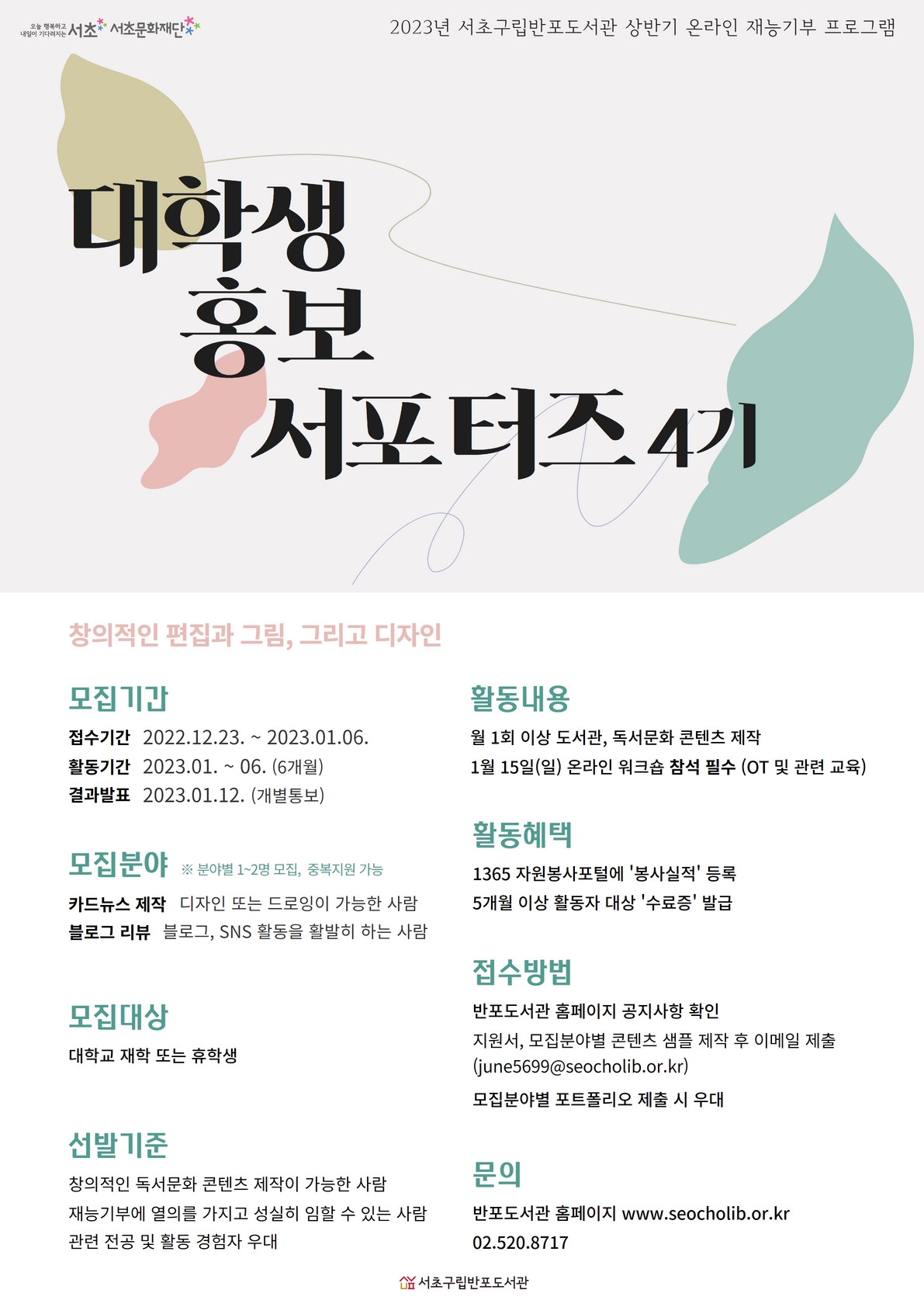 오늘 행복하고 내일이 기다려지는 서초 서초문화재단

2023년 서초구립반포도서관 상반기 온라인 재능기부 프로그램

대학생 홍보 서포터즈 4기

창의적인 편집과 그림, 그리고 디자인

모집기간

접수기간 2022.12.23. ~ 2023.01.06.
활동기간 2023.01. ~ 06. (6개월)
결과발표 2023.01.12. (개별통보)

모집분야 ※ 분야별 1~2명 모집, 중복지원 가능

카드뉴스 제작 디자인 또는 드로잉이 가능한 사람
블로그 리뷰 블로그, SNS 활동을 활발히 하는 사람

모집대상

대학교 재학 또는 휴학생

선발기준

창의적인 독서문화 콘텐츠 제작이 가능한 사람
재능기부에 열의를 가지고 성실히 임할 수 있는 사람
관련 전공 및 활동 경험자 우대

활동내용

월 1회 이상 도서관, 독서문화 콘텐츠 제작
1월 15일(일) 온라인 워크숍 참석 필수 (OT 및 관련 교육)

활동혜택

1365 자원봉사포털에 '봉사실적' 등록
5개월 이상 활동자 대상 '수료증' 발급

접수방법

반포도서관 홈페이지 공지사항 확인
지원서, 모집분야별 콘텐츠 샘플 제작 후 이메일 제출 (june5699@seocholib.or.kr)
모집분야별 포트폴리오 제출 시 우대

문의

반포도서관 홈페이지 www.seocholib.or.kr
02.520.8717

서초구립반포도서관